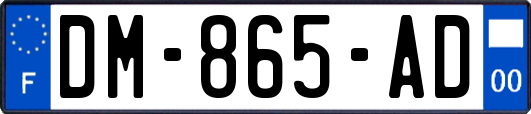 F
DM-865-AD
00